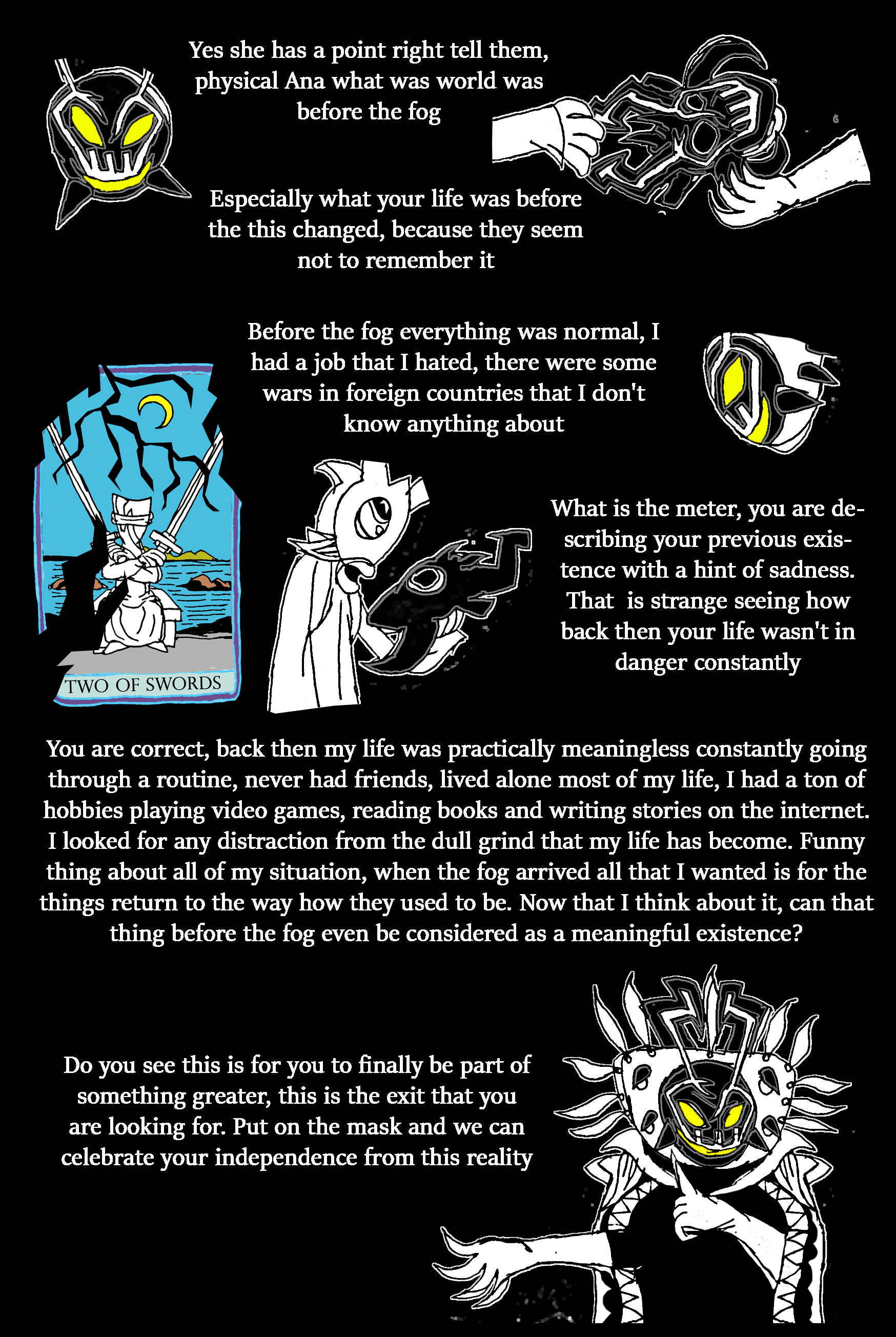 Yes she has a point right tell them, physical Ana what was world was before the fog

Especially what your life was before the this changed, because they seem not to remember it

Before the fog everything was normal, I had a job that I hated, there were some wars in foreign countries that I don't know anything about

TWO OF SWORDS

What is the meter, you are describing your previous existence with a hint of sadness. That is strange seeing how back then your life wasn't in danger constantly

You are correct, back then my life was practically meaningless constantly going through a routine, never had friends, lived alone most of my life, I had a ton of hobbies playing video games, reading books and writing stories on the internet. I looked for any distraction from the dull grind that my life has become. Funny thing about all of my situation, when the fog arrived all that I wanted is for the things return to the way how they used to be. Now that I think about it, can that thing before the fog even be considered as a meaningful existence?

Do you see this is for you to finally be part of something greater, this is the exit that you are looking for. Put on the mask and we can celebrate your independence from this reality